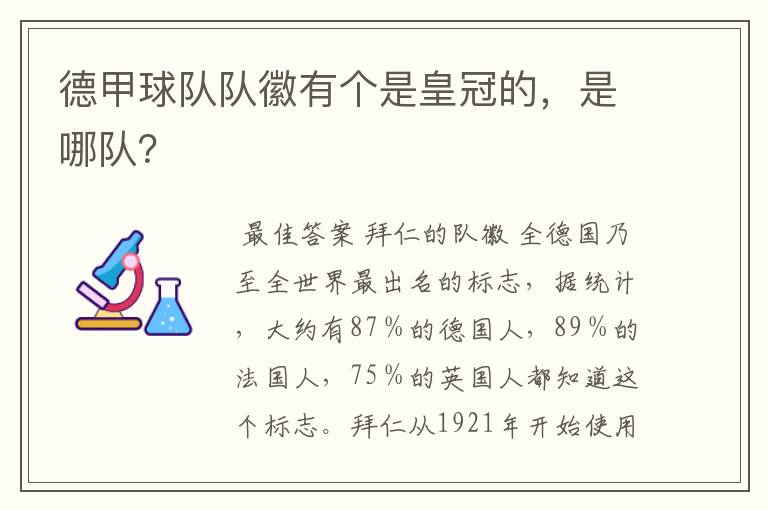 德甲球队队徽有个是皇冠的，是哪队?

最佳答案 拜仁的队徽 全德国乃至全世界最出名的标志，据统计，大约有87％的德国人，89％的法国人，75％的英国人都知道这个标志。拜仁从1921年开始使用